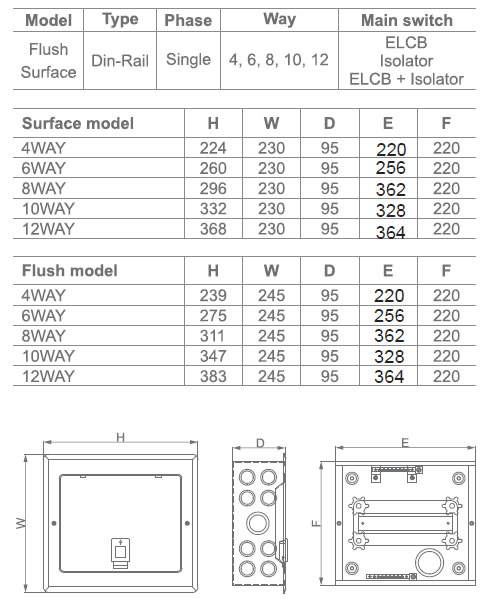 | Model | Type | Phase | Way | Main switch |
|---|---|---|---|---|
| Flush Surface | Din-Rail | Single | 4, 6, 8, 10, 12 | ELCB Isolator ELCB + Isolator |

| Surface model | H | W | D | E | F |
|---|---|---|---|---|---|
| 4WAY | 224 | 230 | 95 | 220 | 220 |
| 6WAY | 260 | 230 | 95 | 256 | 220 |
| 8WAY | 296 | 230 | 95 | 362 | 220 |
| 10WAY | 332 | 230 | 95 | 328 | 220 |
| 12WAY | 368 | 230 | 95 | 364 | 220 |

| Flush model | H | W | D | E | F |
|---|---|---|---|---|---|
| 4WAY | 239 | 245 | 95 | 220 | 220 |
| 6WAY | 275 | 245 | 95 | 256 | 220 |
| 8WAY | 311 | 245 | 95 | 362 | 220 |
| 10WAY | 347 | 245 | 95 | 328 | 220 |
| 12WAY | 383 | 245 | 95 | 364 | 220 |

H
W
D
E
F